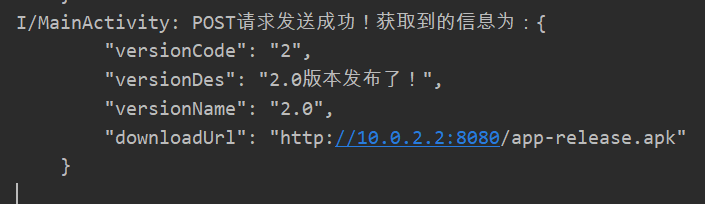 I/MainActivity: POST请求发送成功！获取到的信息为：{
"versionCode": "2",
"versionDes": "2.0版本发布了！",
"versionName": "2.0",
"downloadUrl": "http://10.0.2.2:8080/app-release.apk"
}